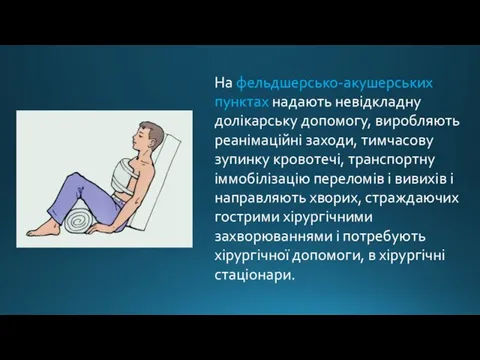 На фельдшерсько-акушерських пунктах надають невідкладну долікарську допомогу, виробляють реанімаційні заходи, тимчасову зупинку кровотечі, транспортну іммобілізацію переломів і вивихів і направляють хворих, страждаючих гострими хірургічними захворюваннями і потребують хірургічної допомоги, в хірургічні стаціонари.